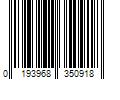 0 193968 350918